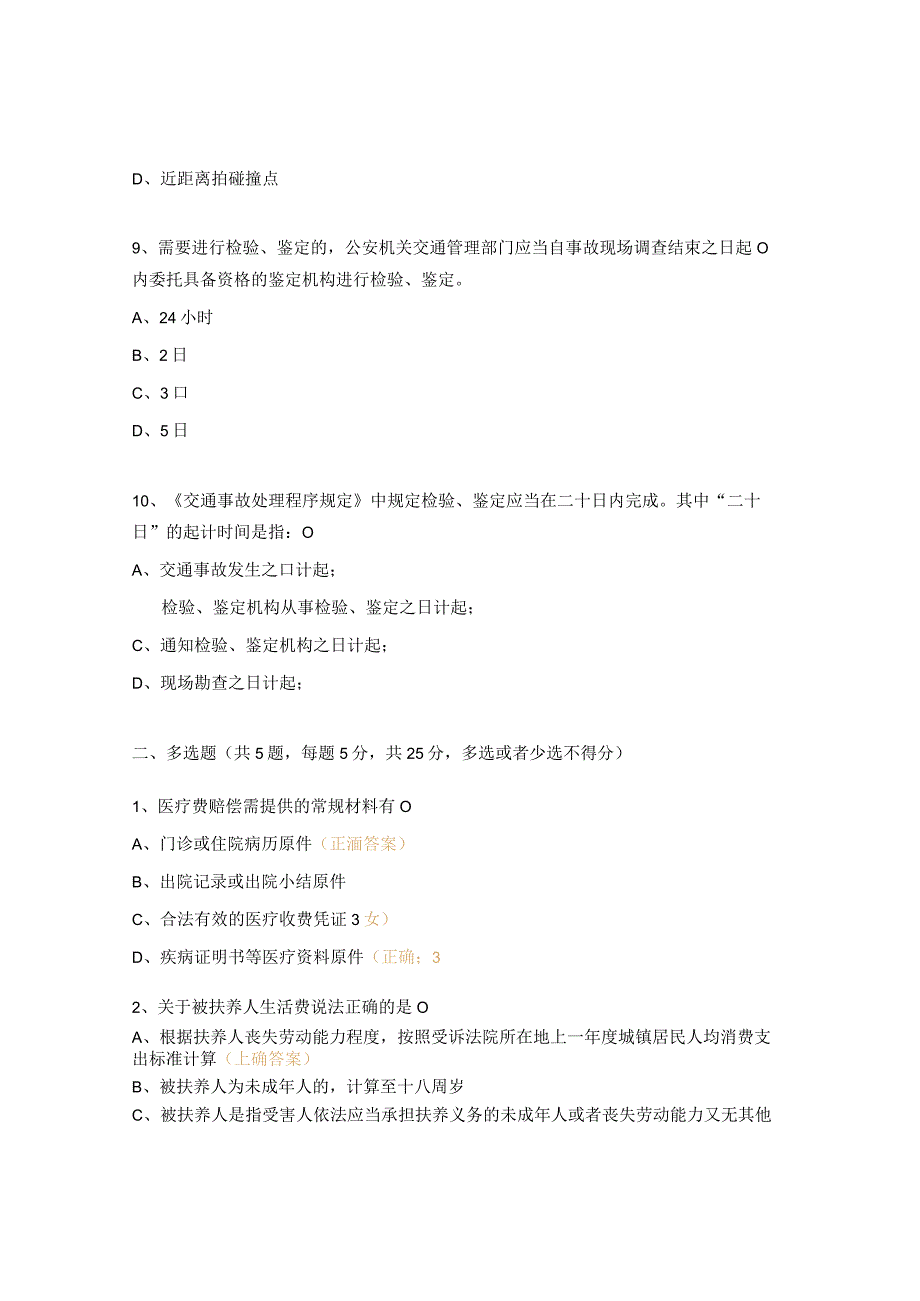 D、近距离拍碰撞点

9、需要进行检验、鉴定的，公安机关交通管理部门应当自事故现场调查结束之日起O内委托具备资格的鉴定机构进行检验、鉴定。

A、24小时

B、2日

C、3口

D、5日

10、《交通事故处理程序规定》中规定检验、鉴定应当在二十日内完成。其中“二十日”的起计时间是指：O

A、交通事故发生之口计起；

检验、鉴定机构从事检验、鉴定之日计起；

C、通知检验、鉴定机构之日计起；

D、现场勘查之日计起；

二、多选题（共5题，每题5分，共25分，多选或者少选不得分）

1、医疗费赔偿需提供的常规材料有O

A、门诊或住院病历原件（正涵答案）

B、出院记录或出院小结原件

C、合法有效的医疗收费凭证3女）

D、疾病证明书等医疗资料原件（正确；3

2、关于被扶养人生活费说法正确的是O

A、根据扶养人丧失劳动能力程度，按照受诉法院所在地上一年度城镇居民人均消费支出标准计算（上确答案）

B、被扶养人为未成年人的，计算至十八周岁

C、被扶养人是指受害人依法应当承担扶养义务的未成年人或者丧失劳动能力又无其他